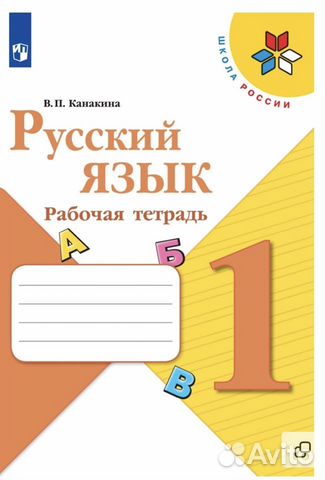 ШКОЛА РОССИИ

В. П. Канакина

Русский язык

Рабочая тетрадь

А

Б

В

1

Avito